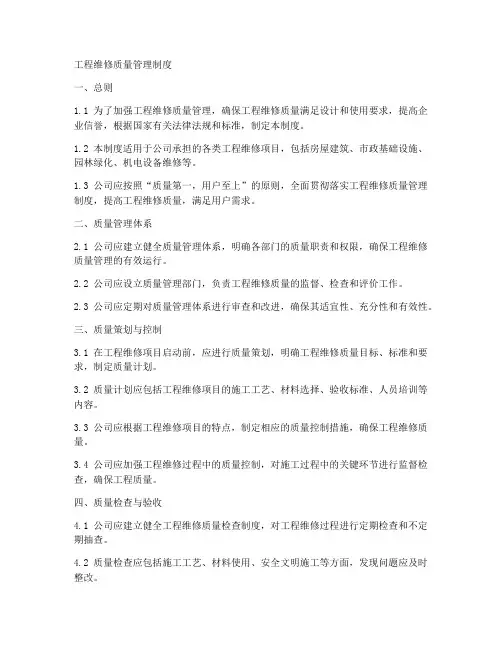 工程维修质量管理制度

一、总则

1.1 为了加强工程维修质量管理，确保工程维修质量满足设计和使用要求，提高企业信誉，根据国家有关法律法规和标准，制定本制度。

1.2 本制度适用于公司承担的各类工程维修项目，包括房屋建筑、市政基础设施、园林绿化、机电设备维修等。

1.3 公司应按照“质量第一，用户至上”的原则，全面贯彻落实工程维修质量管理制度，提高工程维修质量，满足用户需求。

二、质量管理体系

2.1 公司应建立健全质量管理体系，明确各部门的质量职责和权限，确保工程维修质量管理的有效运行。

2.2 公司应设立质量管理部门，负责工程维修质量的监督、检查和评价工作。

2.3 公司应定期对质量管理体系进行审查和改进，确保其适宜性、充分性和有效性。

三、质量策划与控制

3.1 在工程维修项目启动前，应进行质量策划，明确工程维修质量目标、标准和要求，制定质量计划。

3.2 质量计划应包括工程维修项目的施工工艺、材料选择、验收标准、人员培训等内容。

3.3 公司应根据工程维修项目的特点，制定相应的质量控制措施，确保工程维修质量。

3.4 公司应加强工程维修过程中的质量控制，对施工过程中的关键环节进行监督检查，确保工程质量。

四、质量检查与验收

4.1 公司应建立健全工程维修质量检查制度，对工程维修过程进行定期检查和不定期抽查。

4.2 质量检查应包括施工工艺、材料使用、安全文明施工等方面，发现问题应及时整改。